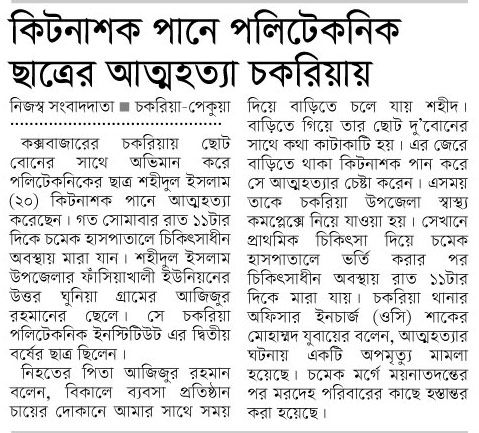 কিটনাশক পানে পলিটেকনিক ছাত্রের আত্মহত্যা চকরিয়ায়

নিজস্ব সংবাদদাতা ■ চকরিয়া-পেকুয়া

কক্সবাজারের চকরিয়ায় ছোট বোনের সাথে অভিমান করে পলিটেকনিকের ছাত্র শহীদুল ইসলাম (২০) কিটনাশক পানে আত্মহত্যা করেছেন। গত সোমাবার রাত ১১টার দিকে চমেক হাসপাতালে চিকিৎসাধীন অবস্থায় মারা যান। শহীদুল ইসলাম উপজেলার ফাঁসিয়াখালী ইউনিয়নের উত্তর ঘুনিয়া গ্রামের আজিজুর রহমানের ছেলে। সে চকরিয়া পলিটেকনিক ইনস্টিটিউট এর দ্বিতীয় বর্ষের ছাত্র ছিলেন।

নিহতের পিতা আজিজুর রহমান বলেন, বিকালে ব্যবসা প্রতিষ্ঠান চায়ের দোকানে আমার সাথে সময় দিয়ে বাড়িতে চলে যায় শহীদ। বাড়িতে গিয়ে তার ছোট দু'বোনের সাথে কথা কাটাকাটি হয়। এর জেরে বাড়িতে থাকা কিটনাশক পান করে সে আত্মহত্যার চেষ্টা করেন। এসময় তাকে চকরিয়া উপজেলা স্বাস্থ্য কমপ্লেক্সে নিয়ে যাওয়া হয়। সেখানে প্রাথমিক চিকিৎসা দিয়ে চমেক হাসপাতালে ভর্তি করার পর চিকিৎসাধীন অবস্থায় রাত ১১টার দিকে মারা যায়। চকরিয়া থানার অফিসার ইনচার্জ (ওসি) শাকের মোহাম্মদ যুবায়ের বলেন, আত্মহত্যার ঘটনায় একটি অপমৃত্যু মামলা হয়েছে। চমেক মর্গে ময়নাতদন্তের পর মরদেহ পরিবারের কাছে হস্তান্তর করা হয়েছে।